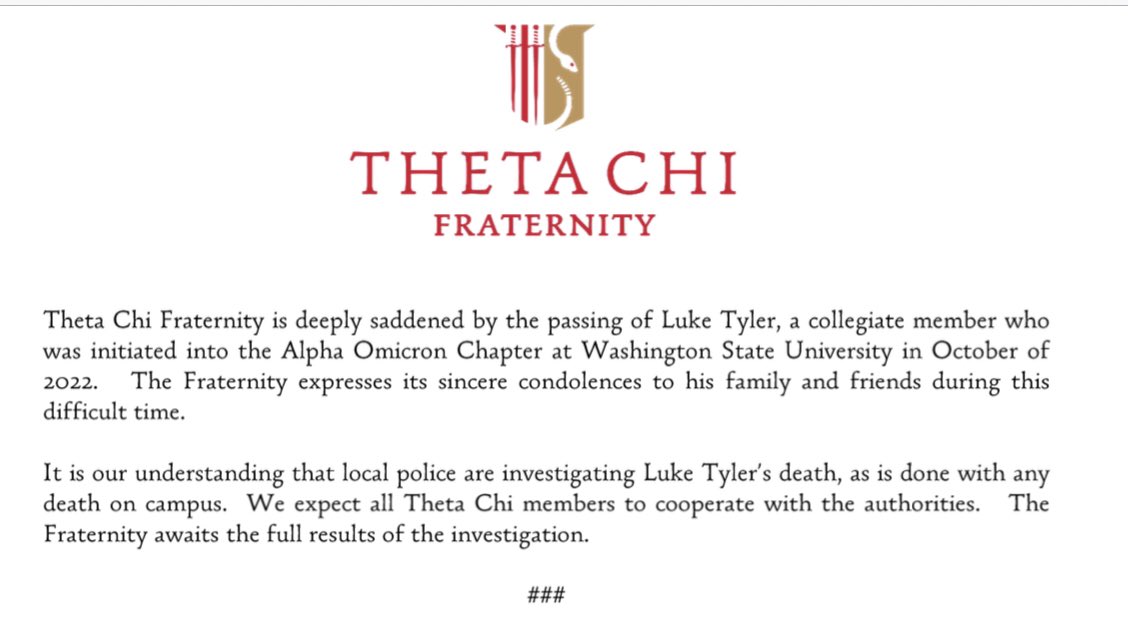 THETA CHI
FRATERNITY

Theta Chi Fraternity is deeply saddened by the passing of Luke Tyler, a collegiate member who was initiated into the Alpha Omicron Chapter at Washington State University in October of 2022. The Fraternity expresses its sincere condolences to his family and friends during this difficult time.

It is our understanding that local police are investigating Luke Tyler's death, as is done with any death on campus. We expect all Theta Chi members to cooperate with the authorities. The Fraternity awaits the full results of the investigation.

###